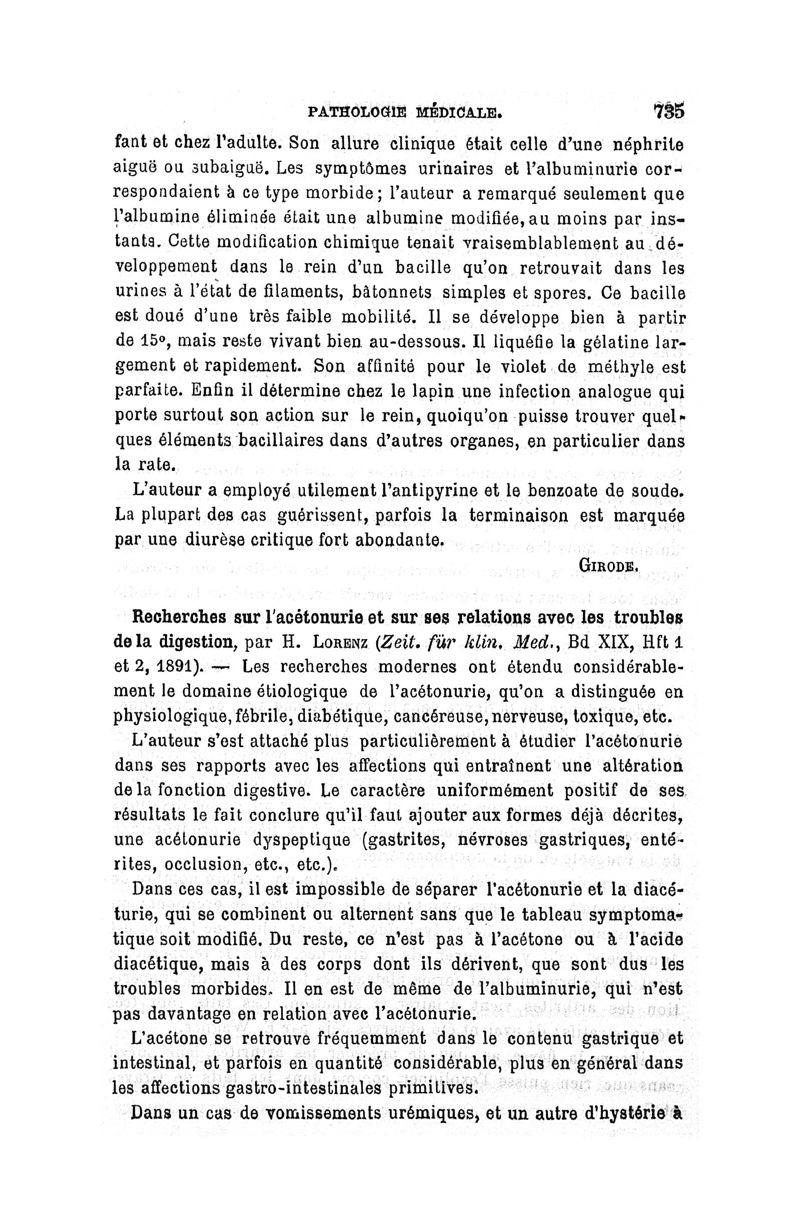 PATHOLOGIE MÉDICALE. 735

fant et chez l'adulte. Son allure clinique était celle d'une néphrite aiguë ou subaiguë. Les symptômes urinaires et l'albuminurie correspondaient à ce type morbide; l'auteur a remarqué seulement que l'albumine éliminée était une albumine modifiée, au moins par instants. Cette modification chimique tenait vraisemblablement au développement dans le rein d'un bacille qu'on retrouvait dans les urines à l'état de filaments, bâtonnets simples et spores. Ce bacille est doué d'une très faible mobilité. Il se développe bien à partir de 15°, mais reste vivant bien au-dessous. Il liquéfie la gélatine largement et rapidement. Son affinité pour le violet de méthyle est parfaite. Enfin il détermine chez le lapin une infection analogue qui porte surtout son action sur le rein, quoiqu'on puisse trouver quelques éléments bacillaires dans d'autres organes, en particulier dans la rate.

L'auteur a employé utilement l'antipyrine et le benzoate de soude. La plupart des cas guérissent, parfois la terminaison est marquée par une diurèse critique fort abondante.

GIRODE.

Recherches sur l'acétonurie et sur ses relations avec les troubles de la digestion, par H. LORENZ (Zeit. für klin. Med., Bd XIX, Hft 1 et 2, 1891). — Les recherches modernes ont étendu considérablement le domaine étiologique de l'acétonurie, qu'on a distinguée en physiologique, fébrile, diabétique, cancéreuse, nerveuse, toxique, etc.

L'auteur s'est attaché plus particulièrement à étudier l'acétonurie dans ses rapports avec les affections qui entraînent une altération de la fonction digestive. Le caractère uniformément positif de ses résultats le fait conclure qu'il faut ajouter aux formes déjà décrites, une acétonurie dyspeptique (gastrites, névroses gastriques, entérites, occlusion, etc., etc.).

Dans ces cas, il est impossible de séparer l'acétonurie et la diacéturie, qui se combinent ou alternent sans que le tableau symptomatique soit modifié. Du reste, ce n'est pas à l'acétone ou à l'acide diacétique, mais à des corps dont ils dérivent, que sont dus les troubles morbides. Il en est de même de l'albuminurie, qui n'est pas davantage en relation avec l'acétonurie.

L'acétone se retrouve fréquemment dans le contenu gastrique et intestinal, et parfois en quantité considérable, plus en général dans les affections gastro-intestinales primitives.

Dans un cas de vomissements urémiques, et un autre d'hystérie à